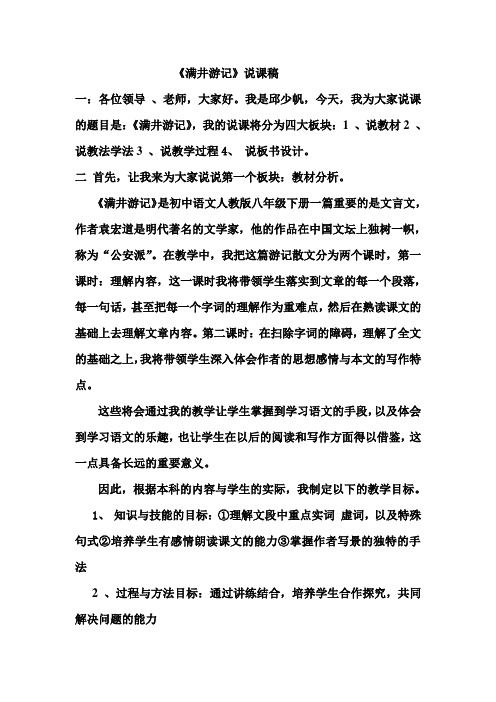 《满井游记》说课稿

一：各位领导 、老师，大家好。我是邱少帆，今天，我为大家说课的题目是：《满井游记》，我的说课将分为四大板块：1 、说教材 2 、说教法学法 3 、说教学过程 4、 说板书设计。

二 首先，让我来为大家说说第一个板块：教材分析。

《满井游记》是初中语文人教版八年级下册一篇重要的是文言文，作者袁宏道是明代著名的文学家，他的作品在中国文坛上独树一帜，称为“公安派”。在教学中，我把这篇游记散文分为两个课时，第一课时：理解内容，这一课时我将带领学生落实到文章的每一个段落，每一句话，甚至把每一个字词的理解作为重难点，然后在熟读课文的基础上去理解文章内容。第二课时：在扫除字词的障碍，理解了全文的基础之上，我将带领学生深入体会作者的思想感情与本文的写作特点。

这些将会通过我的教学让学生掌握到学习语文的手段，以及体会到学习语文的乐趣，也让学生在以后的阅读和写作方面得以借鉴，这一点具备长远的重要意义。

因此，根据本科的内容与学生的实际，我制定以下的教学目标。

1、 知识与技能的目标：①理解文段中重点实词 虚词，以及特殊句式②培养学生有感情朗读课文的能力③掌握作者写景的独特的手法

2 、过程与方法目标：通过讲练结合，培养学生合作探究，共同解决问题的能力